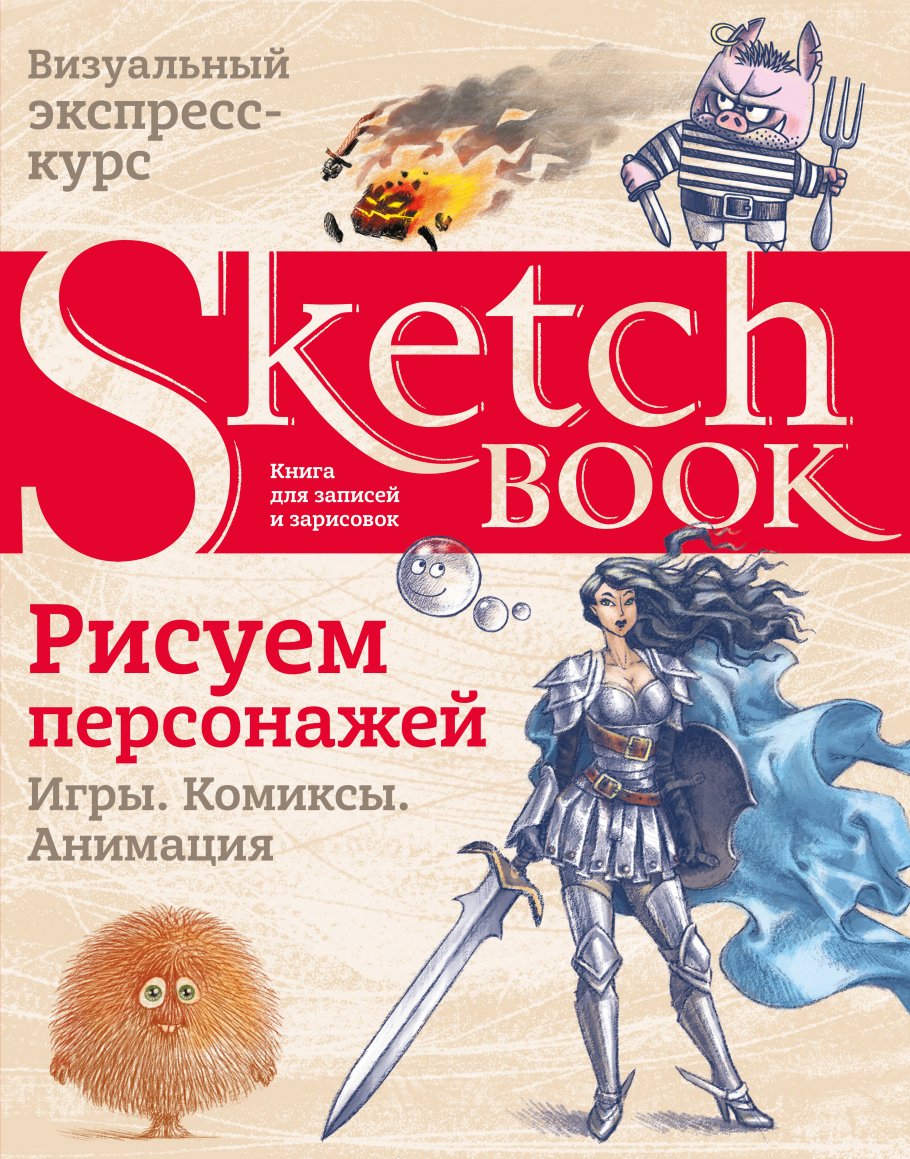 Визуальный экспресс-курс

Sketch BOOK

Книга для записей и зарисовок

Рисуем персонажей

Игры. Комиксы. Анимация